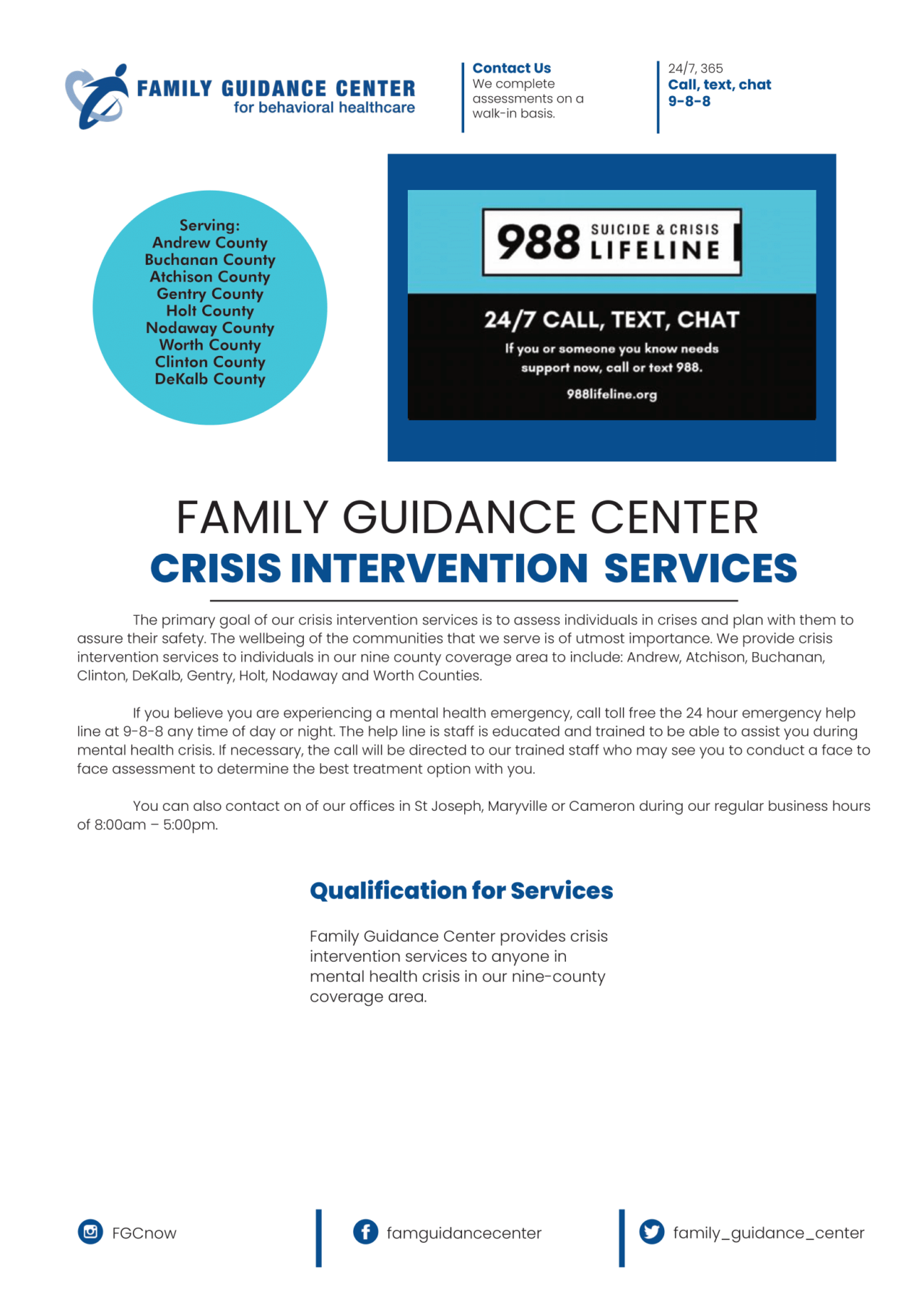 FAMILY GUIDANCE CENTER
for behavioral healthcare

Contact Us
We complete assessments on a walk-in basis.

24/7, 365
Call, text, chat
9-8-8

Serving:
Andrew County
Buchanan County
Atchison County
Gentry County
Holt County
Nodaway County
Worth County
Clinton County
DeKalb County

988 SUICIDE & CRISIS LIFELINE

24/7 CALL, TEXT, CHAT
If you or someone you know needs support now, call or text 988.
988lifeline.org

FAMILY GUIDANCE CENTER
CRISIS INTERVENTION SERVICES

The primary goal of our crisis intervention services is to assess individuals in crises and plan with them to assure their safety. The wellbeing of the communities that we serve is of utmost importance. We provide crisis intervention services to individuals in our nine county coverage area to include: Andrew, Atchison, Buchanan, Clinton, DeKalb, Gentry, Holt, Nodaway and Worth Counties.

If you believe you are experiencing a mental health emergency, call toll free the 24 hour emergency help line at 9-8-8 any time of day or night. The help line is staff is educated and trained to be able to assist you during mental health crisis. If necessary, the call will be directed to our trained staff who may see you to conduct a face to face assessment to determine the best treatment option with you.

You can also contact on of our offices in St Joseph, Maryville or Cameron during our regular business hours of 8:00am – 5:00pm.

Qualification for Services

Family Guidance Center provides crisis intervention services to anyone in mental health crisis in our nine-county coverage area.

FGCnow
famguidancecenter
family_guidance_center